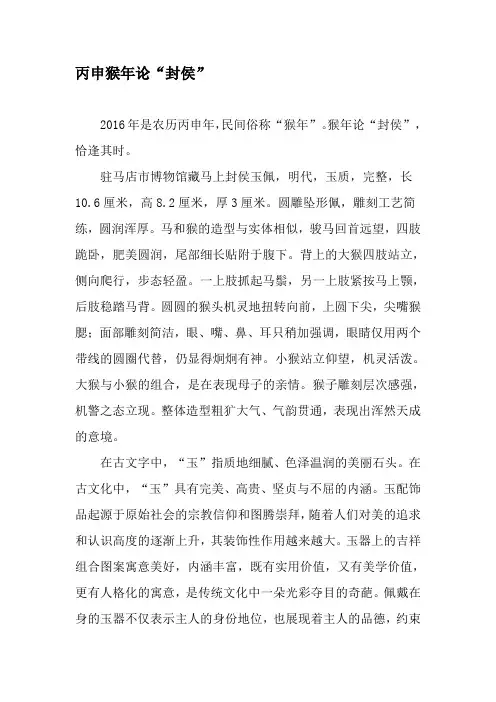 丙申猴年论“封侯”

2016年是农历丙申年,民间俗称“猴年”。猴年论“封侯”,恰逢其时。

驻马店市博物馆藏马上封侯玉佩，明代，玉质，完整，长10.6厘米，高8.2厘米，厚3厘米。圆雕坠形佩，雕刻工艺简练，圆润浑厚。马和猴的造型与实体相似，骏马回首远望，四肢跪卧，肥美圆润，尾部细长贴附于腹下。背上的大猴四肢站立，侧向爬行，步态轻盈。一上肢抓起马鬃，另一上肢紧按马上颚，后肢稳踏马背。圆圆的猴头机灵地扭转向前，上圆下尖，尖嘴猴腮；面部雕刻简洁，眼、嘴、鼻、耳只稍加强调，眼睛仅用两个带线的圆圈代替，仍显得炯炯有神。小猴站立仰望，机灵活泼。大猴与小猴的组合，是在表现母子的亲情。猴子雕刻层次感强，机警之态立现。整体造型粗犷大气、气韵贯通，表现出浑然天成的意境。

在古文字中，“玉”指质地细腻、色泽温润的美丽石头。在古文化中，“玉”具有完美、高贵、坚贞与不屈的内涵。玉配饰品起源于原始社会的宗教信仰和图腾崇拜，随着人们对美的追求和认识高度的逐渐上升，其装饰性作用越来越大。玉器上的吉祥组合图案寓意美好，内涵丰富，既有实用价值，又有美学价值，更有人格化的寓意，是传统文化中一朵光彩夺目的奇葩。佩戴在身的玉器不仅表示主人的身份地位，也展现着主人的品德，约束